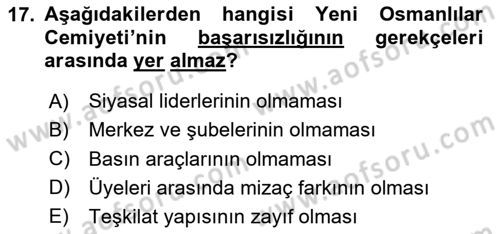 17. Aşağıdakilerden hangisi Yeni Osmanlılar Cemiyeti'nin başarısızlığının gerekçeleri arasında yer almaz?

A) Siyasal liderlerinin olmaması
B) Merkez ve şubelerinin olmaması
C) Basın araçlarının olmaması
D) Üyeleri arasında mizaç farkının olması
E) Teşkilat yapısının zayıf olması

www.aofsoru.com